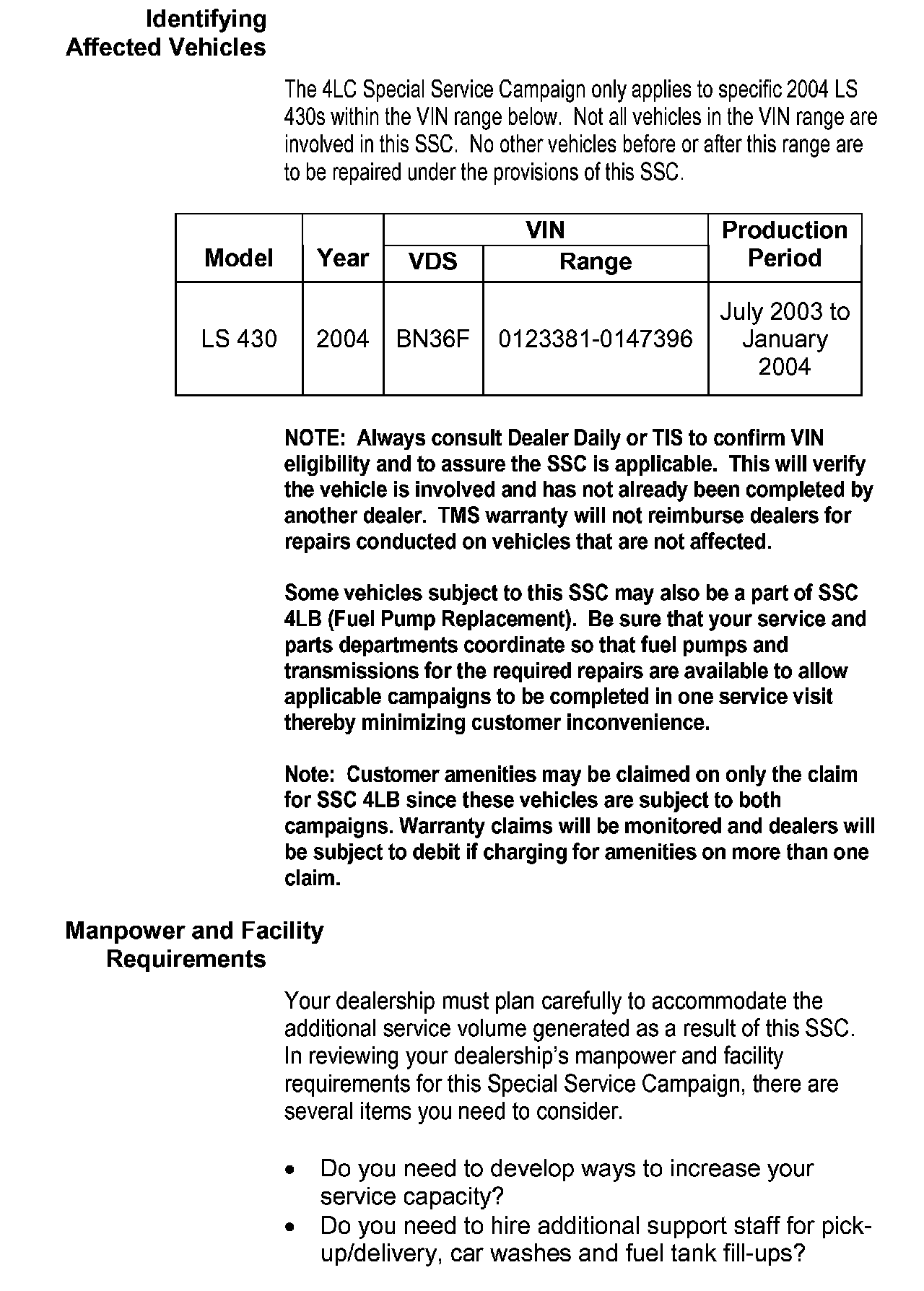 Identifying Affected Vehicles

The 4LC Special Service Campaign only applies to specific 2004 LS 430s within the VIN range below. Not all vehicles in the VIN range are involved in this SSC. No other vehicles before or after this range are to be repaired under the provisions of this SSC.

| Model | Year | VIN VDS | VIN Range | Production Period |
|---|---|---|---|---|
| LS 430 | 2004 | BN36F | 0123381-0147396 | July 2003 to January 2004 |

NOTE: Always consult Dealer Daily or TIS to confirm VIN eligibility and to assure the SSC is applicable. This will verify the vehicle is involved and has not already been completed by another dealer. TMS warranty will not reimburse dealers for repairs conducted on vehicles that are not affected.

Some vehicles subject to this SSC may also be a part of SSC 4LB (Fuel Pump Replacement). Be sure that your service and parts departments coordinate so that fuel pumps and transmissions for the required repairs are available to allow applicable campaigns to be completed in one service visit thereby minimizing customer inconvenience.

Note: Customer amenities may be claimed on only the claim for SSC 4LB since these vehicles are subject to both campaigns. Warranty claims will be monitored and dealers will be subject to debit if charging for amenities on more than one claim.

Manpower and Facility Requirements

Your dealership must plan carefully to accommodate the additional service volume generated as a result of this SSC. In reviewing your dealership's manpower and facility requirements for this Special Service Campaign, there are several items you need to consider.

• Do you need to develop ways to increase your service capacity?
• Do you need to hire additional support staff for pick-up/delivery, car washes and fuel tank fill-ups?